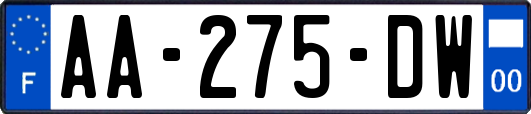 F

AA-275-DW

00